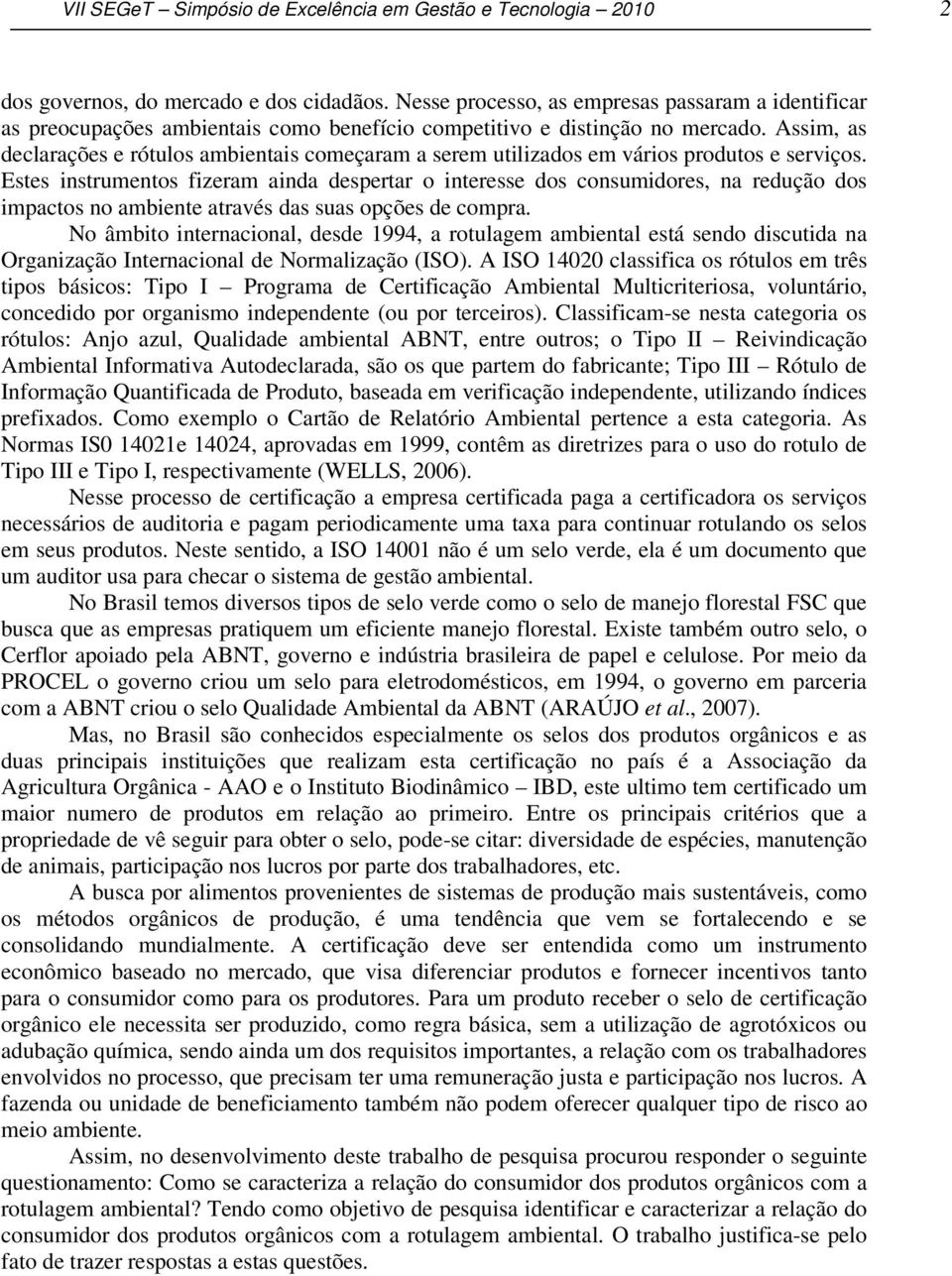 VII SEGeT – Simpósio de Excelência em Gestão e Tecnologia – 2010 2

dos governos, do mercado e dos cidadãos. Nesse processo, as empresas passaram a identificar as preocupações ambientais como benefício competitivo e distinção no mercado. Assim, as declarações e rótulos ambientais começaram a serem utilizados em vários produtos e serviços. Estes instrumentos fizeram ainda despertar o interesse dos consumidores, na redução dos impactos no ambiente através das suas opções de compra.

No âmbito internacional, desde 1994, a rotulagem ambiental está sendo discutida na Organização Internacional de Normalização (ISO). A ISO 14020 classifica os rótulos em três tipos básicos: Tipo I – Programa de Certificação Ambiental Multicriteriosa, voluntário, concedido por organismo independente (ou por terceiros). Classificam-se nesta categoria os rótulos: Anjo azul, Qualidade ambiental ABNT, entre outros; o Tipo II – Reivindicação Ambiental Informativa Autodeclarada, são os que partem do fabricante; Tipo III – Rótulo de Informação Quantificada de Produto, baseada em verificação independente, utilizando índices prefixados. Como exemplo o Cartão de Relatório Ambiental pertence a esta categoria. As Normas IS0 14021e 14024, aprovadas em 1999, contêm as diretrizes para o uso do rotulo de Tipo III e Tipo I, respectivamente (WELLS, 2006).

Nesse processo de certificação a empresa certificada paga a certificadora os serviços necessários de auditoria e pagam periodicamente uma taxa para continuar rotulando os selos em seus produtos. Neste sentido, a ISO 14001 não é um selo verde, ela é um documento que um auditor usa para checar o sistema de gestão ambiental.

No Brasil temos diversos tipos de selo verde como o selo de manejo florestal FSC que busca que as empresas pratiquem um eficiente manejo florestal. Existe também outro selo, o Cerflor apoiado pela ABNT, governo e indústria brasileira de papel e celulose. Por meio da PROCEL o governo criou um selo para eletrodomésticos, em 1994, o governo em parceria com a ABNT criou o selo Qualidade Ambiental da ABNT (ARAÚJO et al., 2007).

Mas, no Brasil são conhecidos especialmente os selos dos produtos orgânicos e as duas principais instituições que realizam esta certificação no país é a Associação da Agricultura Orgânica - AAO e o Instituto Biodinâmico – IBD, este ultimo tem certificado um maior numero de produtos em relação ao primeiro. Entre os principais critérios que a propriedade de vê seguir para obter o selo, pode-se citar: diversidade de espécies, manutenção de animais, participação nos lucros por parte dos trabalhadores, etc.

A busca por alimentos provenientes de sistemas de produção mais sustentáveis, como os métodos orgânicos de produção, é uma tendência que vem se fortalecendo e se consolidando mundialmente. A certificação deve ser entendida como um instrumento econômico baseado no mercado, que visa diferenciar produtos e fornecer incentivos tanto para o consumidor como para os produtores. Para um produto receber o selo de certificação orgânico ele necessita ser produzido, como regra básica, sem a utilização de agrotóxicos ou adubação química, sendo ainda um dos requisitos importantes, a relação com os trabalhadores envolvidos no processo, que precisam ter uma remuneração justa e participação nos lucros. A fazenda ou unidade de beneficiamento também não podem oferecer qualquer tipo de risco ao meio ambiente.

Assim, no desenvolvimento deste trabalho de pesquisa procurou responder o seguinte questionamento: Como se caracteriza a relação do consumidor dos produtos orgânicos com a rotulagem ambiental? Tendo como objetivo de pesquisa identificar e caracterizar a relação do consumidor dos produtos orgânicos com a rotulagem ambiental. O trabalho justifica-se pelo fato de trazer respostas a estas questões.